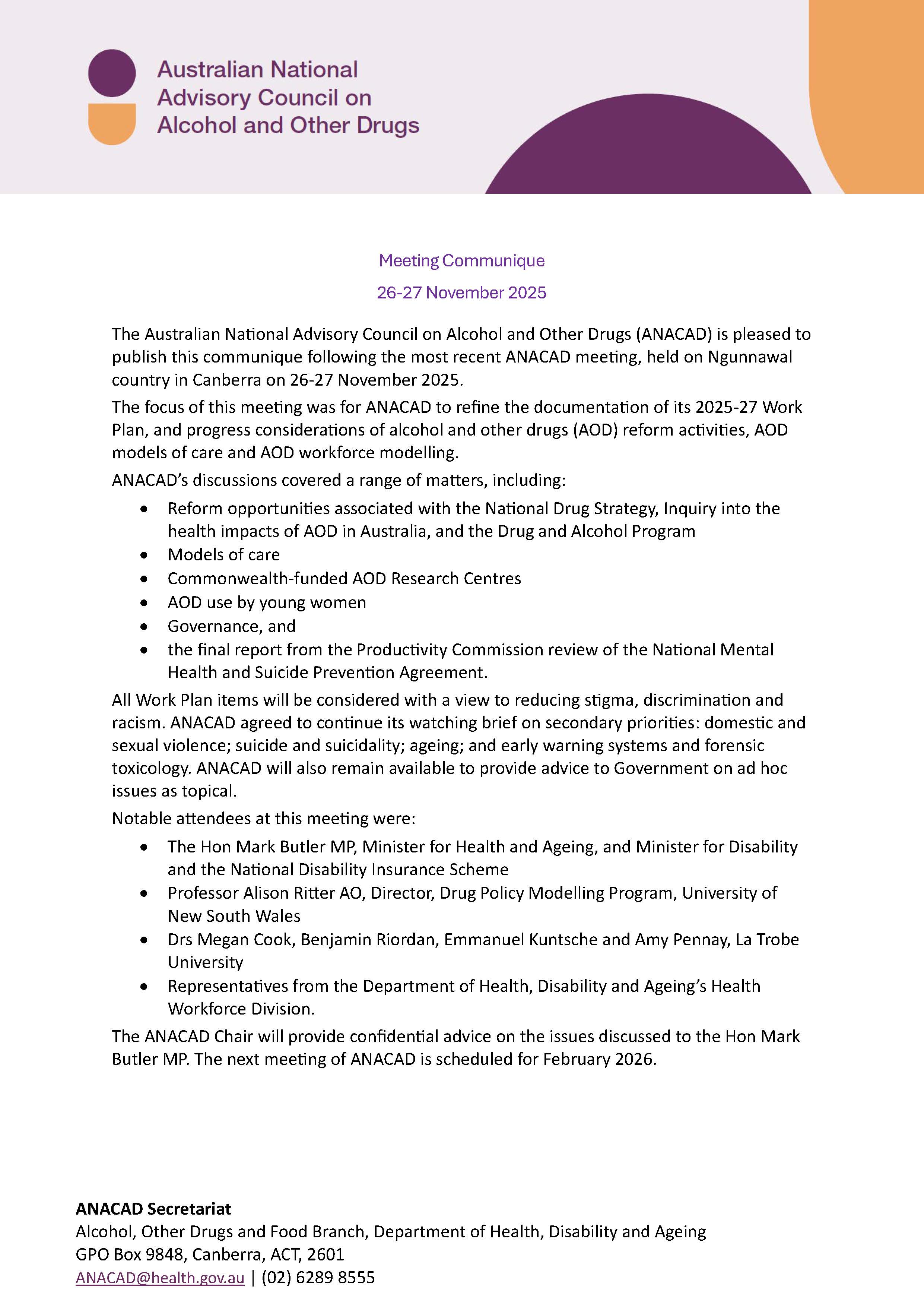 Australian National
Advisory Council on
Alcohol and Other Drugs

Meeting Communique

26-27 November 2025

The Australian National Advisory Council on Alcohol and Other Drugs (ANACAD) is pleased to publish this communique following the most recent ANACAD meeting, held on Ngunnawal country in Canberra on 26-27 November 2025.

The focus of this meeting was for ANACAD to refine the documentation of its 2025-27 Work Plan, and progress considerations of alcohol and other drugs (AOD) reform activities, AOD models of care and AOD workforce modelling.

ANACAD's discussions covered a range of matters, including:

• Reform opportunities associated with the National Drug Strategy, Inquiry into the health impacts of AOD in Australia, and the Drug and Alcohol Program
• Models of care
• Commonwealth-funded AOD Research Centres
• AOD use by young women
• Governance, and
• the final report from the Productivity Commission review of the National Mental Health and Suicide Prevention Agreement.

All Work Plan items will be considered with a view to reducing stigma, discrimination and racism. ANACAD agreed to continue its watching brief on secondary priorities: domestic and sexual violence; suicide and suicidality; ageing; and early warning systems and forensic toxicology. ANACAD will also remain available to provide advice to Government on ad hoc issues as topical.

Notable attendees at this meeting were:

• The Hon Mark Butler MP, Minister for Health and Ageing, and Minister for Disability and the National Disability Insurance Scheme
• Professor Alison Ritter AO, Director, Drug Policy Modelling Program, University of New South Wales
• Drs Megan Cook, Benjamin Riordan, Emmanuel Kuntsche and Amy Pennay, La Trobe University
• Representatives from the Department of Health, Disability and Ageing's Health Workforce Division.

The ANACAD Chair will provide confidential advice on the issues discussed to the Hon Mark Butler MP. The next meeting of ANACAD is scheduled for February 2026.

ANACAD Secretariat
Alcohol, Other Drugs and Food Branch, Department of Health, Disability and Ageing
GPO Box 9848, Canberra, ACT, 2601
ANACAD@health.gov.au | (02) 6289 8555